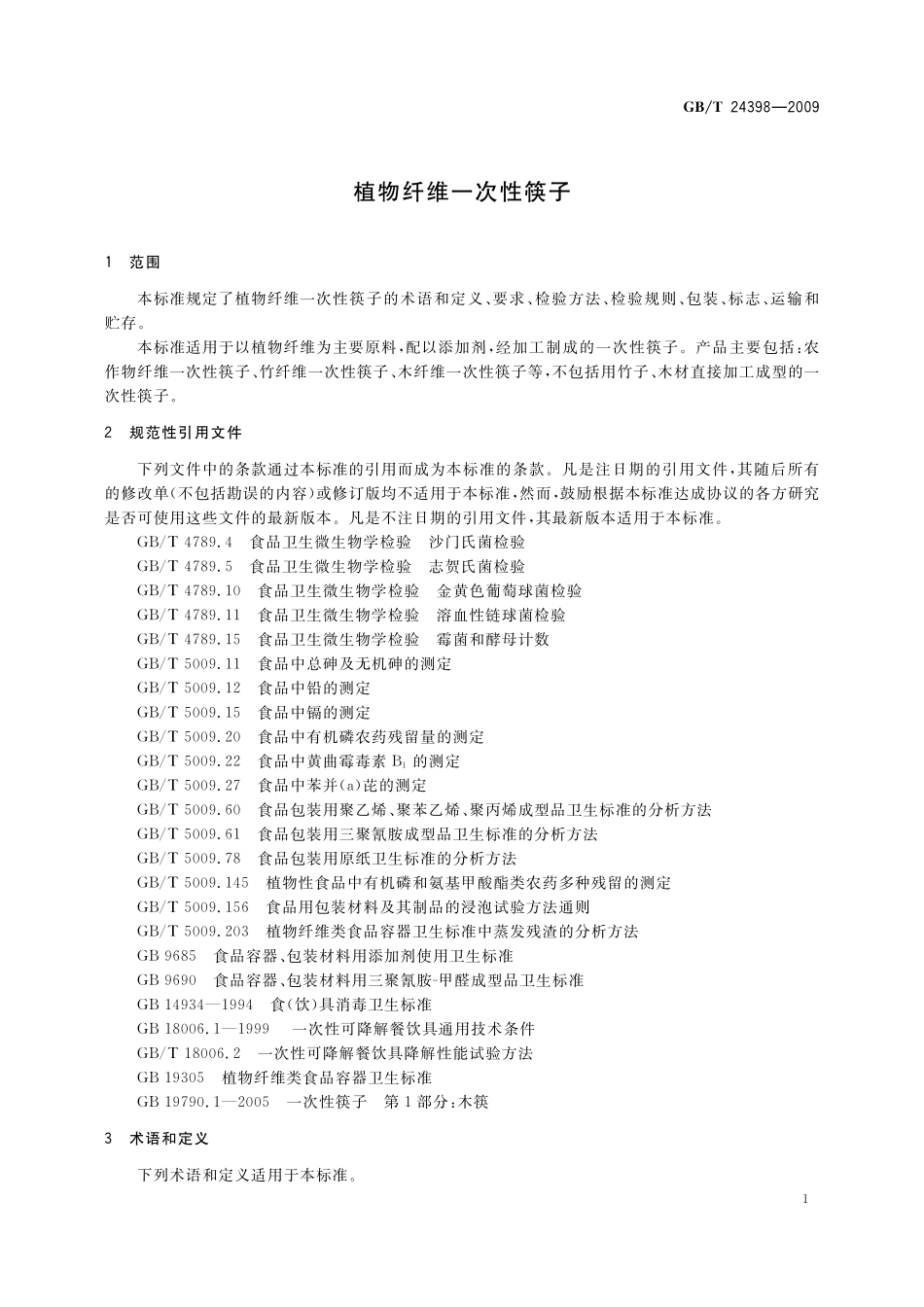 GB/T 24398—2009

植物纤维一次性筷子

1　范围

本标准规定了植物纤维一次性筷子的术语和定义、要求、检验方法、检验规则、包装、标志、运输和贮存。

本标准适用于以植物纤维为主要原料，配以添加剂，经加工制成的一次性筷子。产品主要包括：农作物纤维一次性筷子、竹纤维一次性筷子、木纤维一次性筷子等，不包括用竹子、木材直接加工成型的一次性筷子。

2　规范性引用文件

下列文件中的条款通过本标准的引用而成为本标准的条款。凡是注日期的引用文件，其随后所有的修改单（不包括勘误的内容）或修订版均不适用于本标准，然而，鼓励根据本标准达成协议的各方研究是否可使用这些文件的最新版本。凡是不注日期的引用文件，其最新版本适用于本标准。

GB/T 4789.4　食品卫生微生物学检验　沙门氏菌检验
GB/T 4789.5　食品卫生微生物学检验　志贺氏菌检验
GB/T 4789.10　食品卫生微生物学检验　金黄色葡萄球菌检验
GB/T 4789.11　食品卫生微生物学检验　溶血性链球菌检验
GB/T 4789.15　食品卫生微生物学检验　霉菌和酵母计数
GB/T 5009.11　食品中总砷及无机砷的测定
GB/T 5009.12　食品中铅的测定
GB/T 5009.15　食品中镉的测定
GB/T 5009.20　食品中有机磷农药残留量的测定
GB/T 5009.22　食品中黄曲霉毒素 $B_1$ 的测定
GB/T 5009.27　食品中苯并(a)芘的测定
GB/T 5009.60　食品包装用聚乙烯、聚苯乙烯、聚丙烯成型品卫生标准的分析方法
GB/T 5009.61　食品包装用三聚氰胺成型品卫生标准的分析方法
GB/T 5009.78　食品包装用原纸卫生标准的分析方法
GB/T 5009.145　植物性食品中有机磷和氨基甲酸酯类农药多种残留的测定
GB/T 5009.156　食品用包装材料及其制品的浸泡试验方法通则
GB/T 5009.203　植物纤维类食品容器卫生标准中蒸发残渣的分析方法
GB 9685　食品容器、包装材料用添加剂使用卫生标准
GB 9690　食品容器、包装材料用三聚氰胺-甲醛成型品卫生标准
GB 14934—1994　食（饮）具消毒卫生标准
GB 18006.1—1999　一次性可降解餐饮具通用技术条件
GB/T 18006.2　一次性可降解餐饮具降解性能试验方法
GB 19305　植物纤维类食品容器卫生标准
GB 19790.1—2005　一次性筷子　第1部分：木筷

3　术语和定义

下列术语和定义适用于本标准。

1